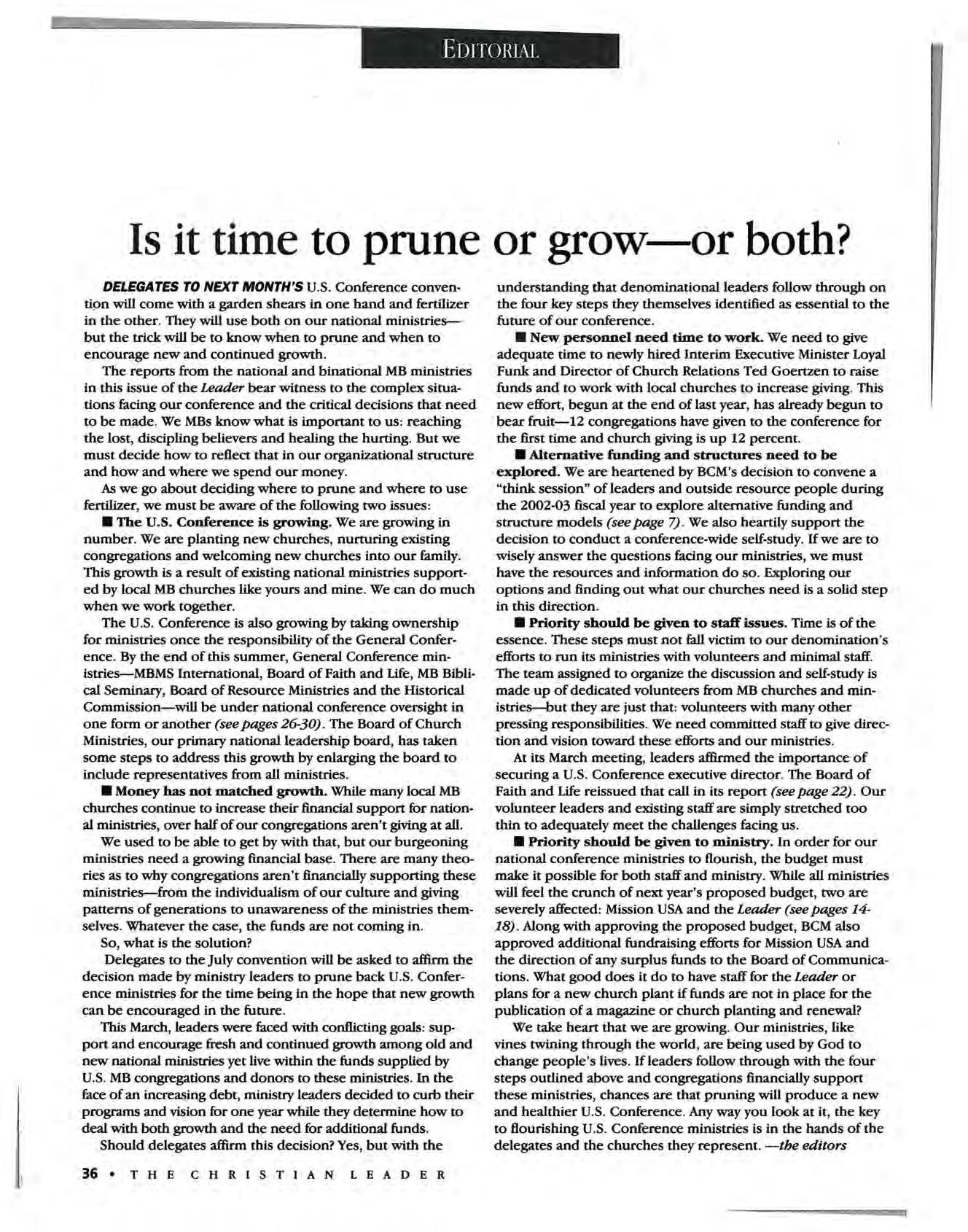 EDITORIAL

Is it time to prune or grow—or both?

DELEGATES TO NEXT MONTH'S U.S. Conference convention will come with a garden shears in one hand and fertilizer in the other. They will use both on our national ministries—but the trick will be to know when to prune and when to encourage new and continued growth.

The reports from the national and binational MB ministries in this issue of the Leader bear witness to the complex situations facing our conference and the critical decisions that need to be made. We MBs know what is important to us: reaching the lost, discipling believers and healing the hurting. But we must decide how to reflect that in our organizational structure and how and where we spend our money.

As we go about deciding where to prune and where to use fertilizer, we must be aware of the following two issues:

■ The U.S. Conference is growing. We are growing in number. We are planting new churches, nurturing existing congregations and welcoming new churches into our family. This growth is a result of existing national ministries supported by local MB churches like yours and mine. We can do much when we work together.

The U.S. Conference is also growing by taking ownership for ministries once the responsibility of the General Conference. By the end of this summer, General Conference ministries—MBMS International, Board of Faith and Life, MB Biblical Seminary, Board of Resource Ministries and the Historical Commission—will be under national conference oversight in one form or another (see pages 26-30). The Board of Church Ministries, our primary national leadership board, has taken some steps to address this growth by enlarging the board to include representatives from all ministries.

■ Money has not matched growth. While many local MB churches continue to increase their financial support for national ministries, over half of our congregations aren't giving at all.

We used to be able to get by with that, but our burgeoning ministries need a growing financial base. There are many theories as to why congregations aren't financially supporting these ministries—from the individualism of our culture and giving patterns of generations to unawareness of the ministries themselves. Whatever the case, the funds are not coming in.

So, what is the solution?

Delegates to the July convention will be asked to affirm the decision made by ministry leaders to prune back U.S. Conference ministries for the time being in the hope that new growth can be encouraged in the future.

This March, leaders were faced with conflicting goals: support and encourage fresh and continued growth among old and new national ministries yet live within the funds supplied by U.S. MB congregations and donors to these ministries. In the face of an increasing debt, ministry leaders decided to curb their programs and vision for one year while they determine how to deal with both growth and the need for additional funds.

Should delegates affirm this decision? Yes, but with the understanding that denominational leaders follow through on the four key steps they themselves identified as essential to the future of our conference.

■ New personnel need time to work. We need to give adequate time to newly hired Interim Executive Minister Loyal Funk and Director of Church Relations Ted Goertzen to raise funds and to work with local churches to increase giving. This new effort, begun at the end of last year, has already begun to bear fruit—12 congregations have given to the conference for the first time and church giving is up 12 percent.

■ Alternative funding and structures need to be explored. We are heartened by BCM's decision to convene a "think session" of leaders and outside resource people during the 2002-03 fiscal year to explore alternative funding and structure models (see page 7). We also heartily support the decision to conduct a conference-wide self-study. If we are to wisely answer the questions facing our ministries, we must have the resources and information do so. Exploring our options and finding out what our churches need is a solid step in this direction.

■ Priority should be given to staff issues. Time is of the essence. These steps must not fall victim to our denomination's efforts to run its ministries with volunteers and minimal staff. The team assigned to organize the discussion and self-study is made up of dedicated volunteers from MB churches and ministries—but they are just that: volunteers with many other pressing responsibilities. We need committed staff to give direction and vision toward these efforts and our ministries.

At its March meeting, leaders affirmed the importance of securing a U.S. Conference executive director. The Board of Faith and Life reissued that call in its report (see page 22). Our volunteer leaders and existing staff are simply stretched too thin to adequately meet the challenges facing us.

■ Priority should be given to ministry. In order for our national conference ministries to flourish, the budget must make it possible for both staff and ministry. While all ministries will feel the crunch of next year's proposed budget, two are severely affected: Mission USA and the Leader (see pages 14-18). Along with approving the proposed budget, BCM also approved additional fundraising efforts for Mission USA and the direction of any surplus funds to the Board of Communications. What good does it do to have staff for the Leader or plans for a new church plant if funds are not in place for the publication of a magazine or church planting and renewal?

We take heart that we are growing. Our ministries, like vines twining through the world, are being used by God to change people's lives. If leaders follow through with the four steps outlined above and congregations financially support these ministries, chances are that pruning will produce a new and healthier U.S. Conference. Any way you look at it, the key to flourishing U.S. Conference ministries is in the hands of the delegates and the churches they represent. —the editors

36 • THE CHRISTIAN LEADER